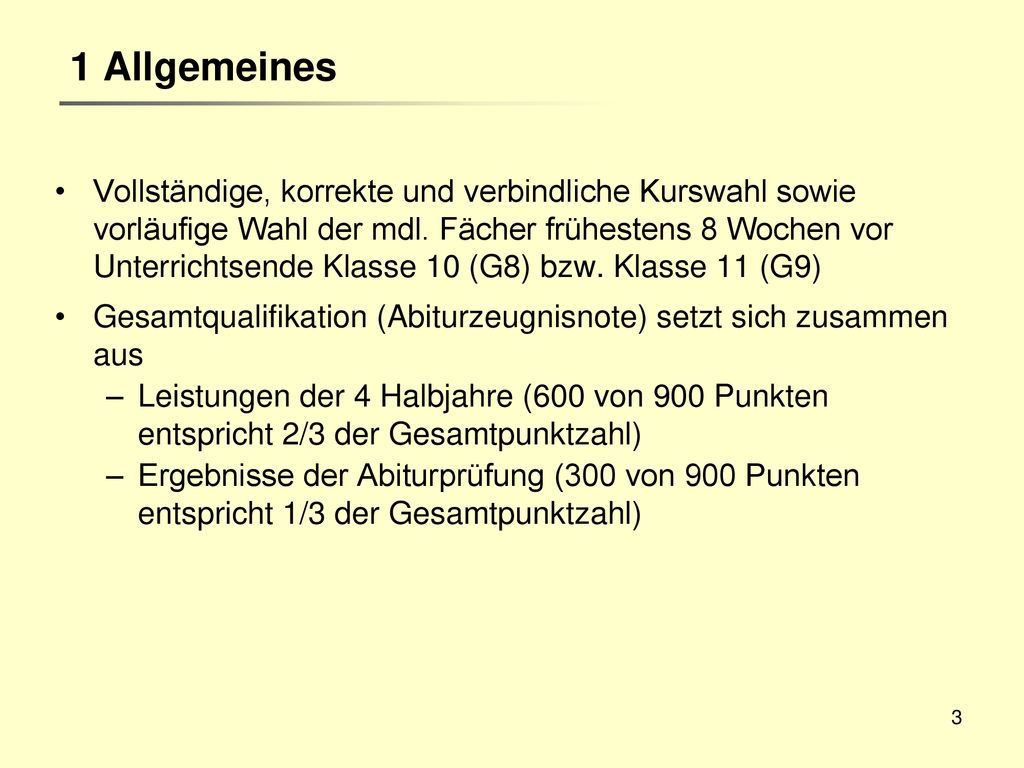 1 Allgemeines

• Vollständige, korrekte und verbindliche Kurswahl sowie vorläufige Wahl der mdl. Fächer frühestens 8 Wochen vor Unterrichtsende Klasse 10 (G8) bzw. Klasse 11 (G9)

• Gesamtqualifikation (Abiturzeugnisnote) setzt sich zusammen aus
– Leistungen der 4 Halbjahre (600 von 900 Punkten entspricht 2/3 der Gesamtpunktzahl)
– Ergebnisse der Abiturprüfung (300 von 900 Punkten entspricht 1/3 der Gesamtpunktzahl)

3